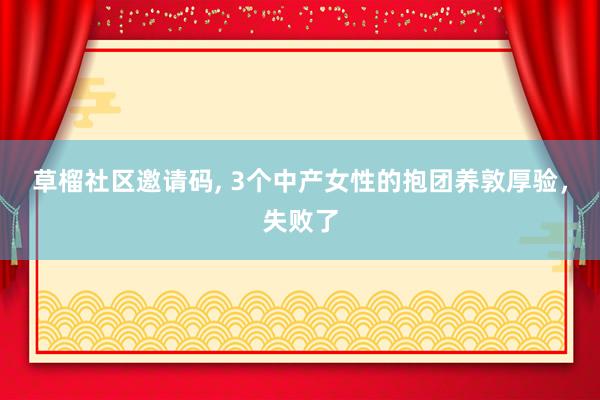 草榴社区邀请码, 3个中产女性的抱团养敦厚验，失败了